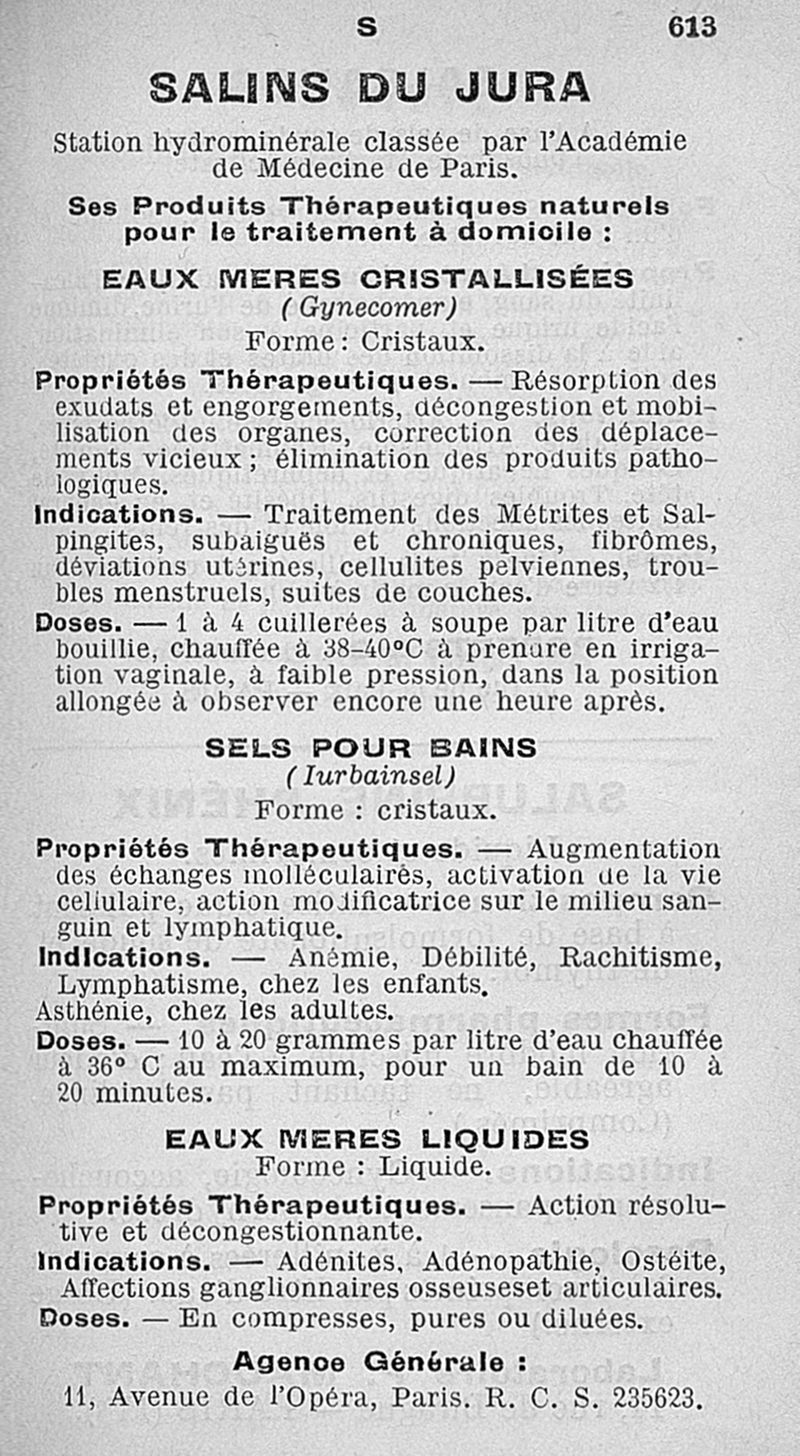 S 613

SALINS DU JURA

Station hydrominérale classée par l'Académie de Médecine de Paris.

Ses Produits Thérapeutiques naturels pour le traitement à domicile :

EAUX MERES CRISTALLISÉES
(Gynecomer)
Forme : Cristaux.

Propriétés Thérapeutiques. — Résorption des exudats et engorgements, décongestion et mobilisation des organes, correction des déplacements vicieux ; élimination des produits pathologiques.

Indications. — Traitement des Métrites et Salpingites, subaiguës et chroniques, fibrômes, déviations utérines, cellulites pelviennes, troubles menstruels, suites de couches.

Doses. — 1 à 4 cuillerées à soupe par litre d'eau bouillie, chauffée à 38-40°C à prendre en irrigation vaginale, à faible pression, dans la position allongée à observer encore une heure après.

SELS POUR BAINS
(Iurbainsel)
Forme : cristaux.

Propriétés Thérapeutiques. — Augmentation des échanges molléculairés, activation de la vie cellulaire, action modificatrice sur le milieu sanguin et lymphatique.

Indications. — Anémie, Débilité, Rachitisme, Lymphatisme, chez les enfants.
Asthénie, chez les adultes.

Doses. — 10 à 20 grammes par litre d'eau chauffée à 36° C au maximum, pour un bain de 10 à 20 minutes.

EAUX MERES LIQUIDES
Forme : Liquide.

Propriétés Thérapeutiques. — Action résolutive et décongestionnante.

Indications. — Adénites, Adénopathie, Ostéite, Affections ganglionnaires osseuseset articulaires.

Doses. — En compresses, pures ou diluées.

Agence Générale :
11, Avenue de l'Opéra, Paris. R. C. S. 235623.